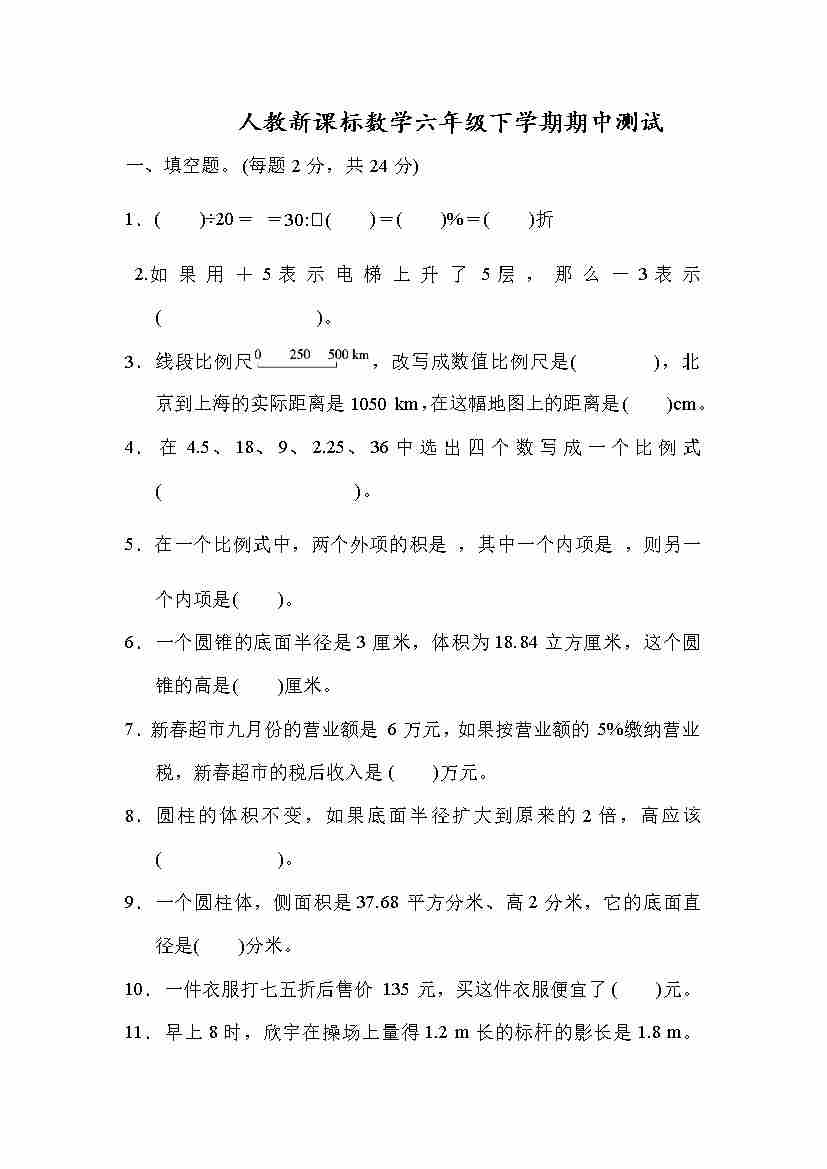 人教新课标数学六年级下学期期中测试

一、填空题。(每题 2 分，共 24 分)

1．(　　)÷20＝　＝30:□(　　)＝(　　)%＝(　　)折

2.如果用＋5表示电梯上升了5层，那么－3表示(　　　　　　)。

3．线段比例尺 0　250　500 km，改写成数值比例尺是(　　　　)，北京到上海的实际距离是 1050 km，在这幅地图上的距离是(　　)cm。

4．在 4.5、18、9、2.25、36 中选出四个数写成一个比例式(　　　　　　　　)。

5．在一个比例式中，两个外项的积是 ，其中一个内项是 ，则另一个内项是(　　)。

6．一个圆锥的底面半径是 3 厘米，体积为 18.84 立方厘米，这个圆锥的高是(　　)厘米。

7．新春超市九月份的营业额是 6 万元，如果按营业额的 5%缴纳营业税，新春超市的税后收入是 (　　)万元。

8．圆柱的体积不变，如果底面半径扩大到原来的 2 倍，高应该(　　　　　)。

9．一个圆柱体，侧面积是 37.68 平方分米、高 2 分米，它的底面直径是(　　)分米。

10．一件衣服打七五折后售价 135 元，买这件衣服便宜了 (　　)元。

11．早上 8 时，欣宇在操场上量得 1.2 m 长的标杆的影长是 1.8 m。